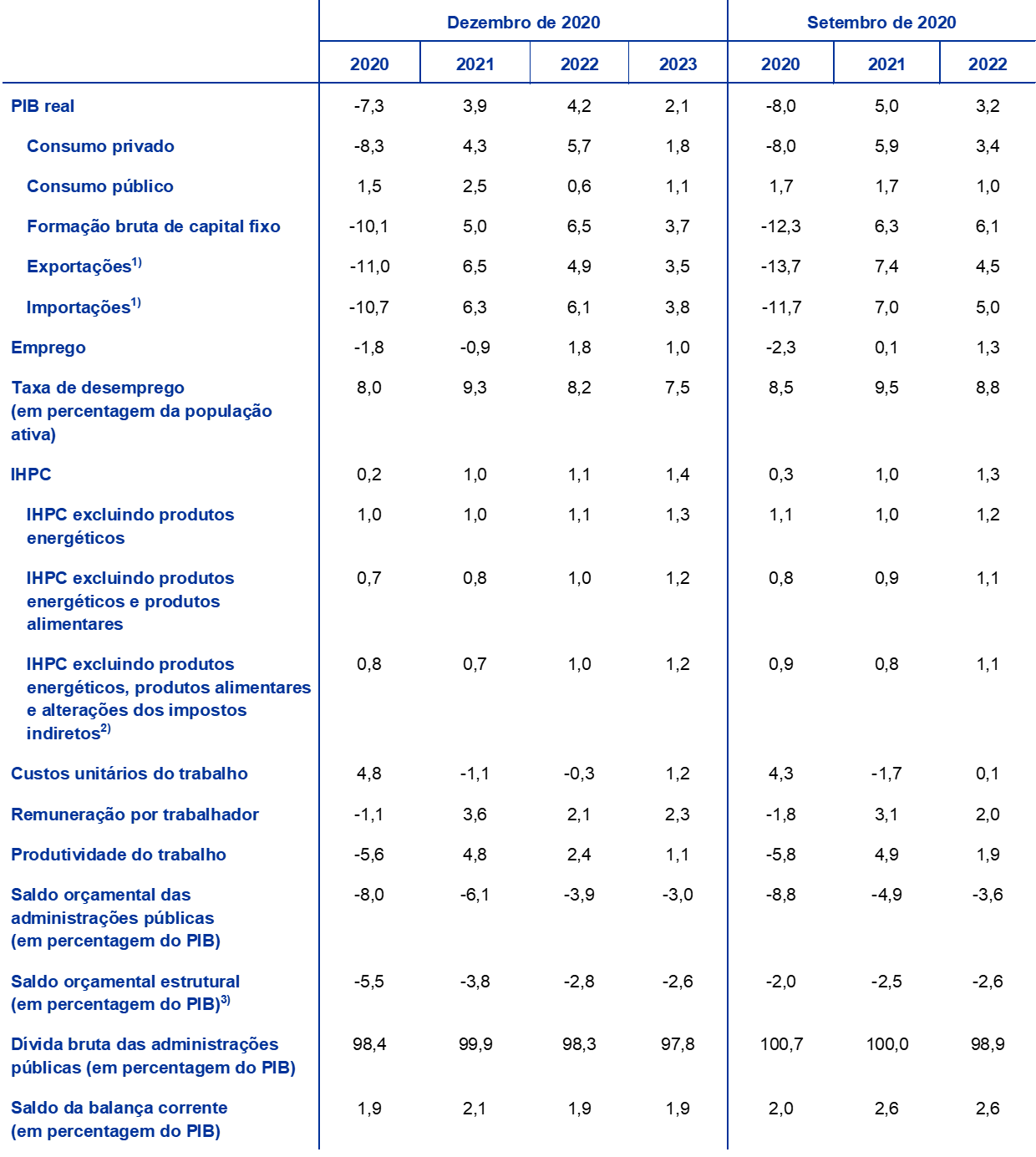 | | Dezembro de 2020 | | | | Setembro de 2020 | | |
|---|---|---|---|---|---|---|---|
| | 2020 | 2021 | 2022 | 2023 | 2020 | 2021 | 2022 |
| PIB real | -7,3 | 3,9 | 4,2 | 2,1 | -8,0 | 5,0 | 3,2 |
| Consumo privado | -8,3 | 4,3 | 5,7 | 1,8 | -8,0 | 5,9 | 3,4 |
| Consumo público | 1,5 | 2,5 | 0,6 | 1,1 | 1,7 | 1,7 | 1,0 |
| Formação bruta de capital fixo | -10,1 | 5,0 | 6,5 | 3,7 | -12,3 | 6,3 | 6,1 |
| Exportações$^{1)}$ | -11,0 | 6,5 | 4,9 | 3,5 | -13,7 | 7,4 | 4,5 |
| Importações$^{1)}$ | -10,7 | 6,3 | 6,1 | 3,8 | -11,7 | 7,0 | 5,0 |
| Emprego | -1,8 | -0,9 | 1,8 | 1,0 | -2,3 | 0,1 | 1,3 |
| Taxa de desemprego (em percentagem da população ativa) | 8,0 | 9,3 | 8,2 | 7,5 | 8,5 | 9,5 | 8,8 |
| IHPC | 0,2 | 1,0 | 1,1 | 1,4 | 0,3 | 1,0 | 1,3 |
| IHPC excluindo produtos energéticos | 1,0 | 1,0 | 1,1 | 1,3 | 1,1 | 1,0 | 1,2 |
| IHPC excluindo produtos energéticos e produtos alimentares | 0,7 | 0,8 | 1,0 | 1,2 | 0,8 | 0,9 | 1,1 |
| IHPC excluindo produtos energéticos, produtos alimentares e alterações dos impostos indiretos$^{2)}$ | 0,8 | 0,7 | 1,0 | 1,2 | 0,9 | 0,8 | 1,1 |
| Custos unitários do trabalho | 4,8 | -1,1 | -0,3 | 1,2 | 4,3 | -1,7 | 0,1 |
| Remuneração por trabalhador | -1,1 | 3,6 | 2,1 | 2,3 | -1,8 | 3,1 | 2,0 |
| Produtividade do trabalho | -5,6 | 4,8 | 2,4 | 1,1 | -5,8 | 4,9 | 1,9 |
| Saldo orçamental das administrações públicas (em percentagem do PIB) | -8,0 | -6,1 | -3,9 | -3,0 | -8,8 | -4,9 | -3,6 |
| Saldo orçamental estrutural (em percentagem do PIB)$^{3)}$ | -5,5 | -3,8 | -2,8 | -2,6 | -2,0 | -2,5 | -2,6 |
| Dívida bruta das administrações públicas (em percentagem do PIB) | 98,4 | 99,9 | 98,3 | 97,8 | 100,7 | 100,0 | 98,9 |
| Saldo da balança corrente (em percentagem do PIB) | 1,9 | 2,1 | 1,9 | 1,9 | 2,0 | 2,6 | 2,6 |